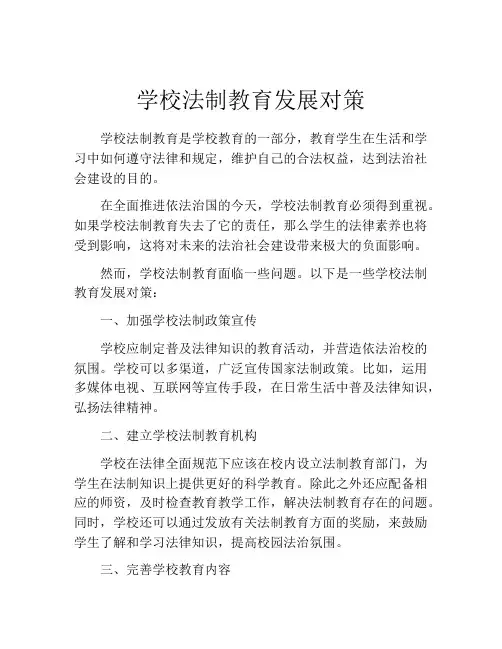 学校法制教育发展对策

学校法制教育是学校教育的一部分，教育学生在生活和学习中如何遵守法律和规定，维护自己的合法权益，达到法治社会建设的目的。

在全面推进依法治国的今天，学校法制教育必须得到重视。如果学校法制教育失去了它的责任，那么学生的法律素养也将受到影响，这将对未来的法治社会建设带来极大的负面影响。

然而，学校法制教育面临一些问题。以下是一些学校法制教育发展对策：

一、加强学校法制政策宣传

学校应制定普及法律知识的教育活动，并营造依法治校的氛围。学校可以多渠道，广泛宣传国家法制政策。比如，运用多媒体电视、互联网等宣传手段，在日常生活中普及法律知识，弘扬法律精神。

二、建立学校法制教育机构

学校在法律全面规范下应该在校内设立法制教育部门，为学生在法制知识上提供更好的科学教育。除此之外还应配备相应的师资，及时检查教育教学工作，解决法制教育存在的问题。同时，学校还可以通过发放有关法制教育方面的奖励，来鼓励学生了解和学习法律知识，提高校园法治氛围。

三、完善学校教育内容